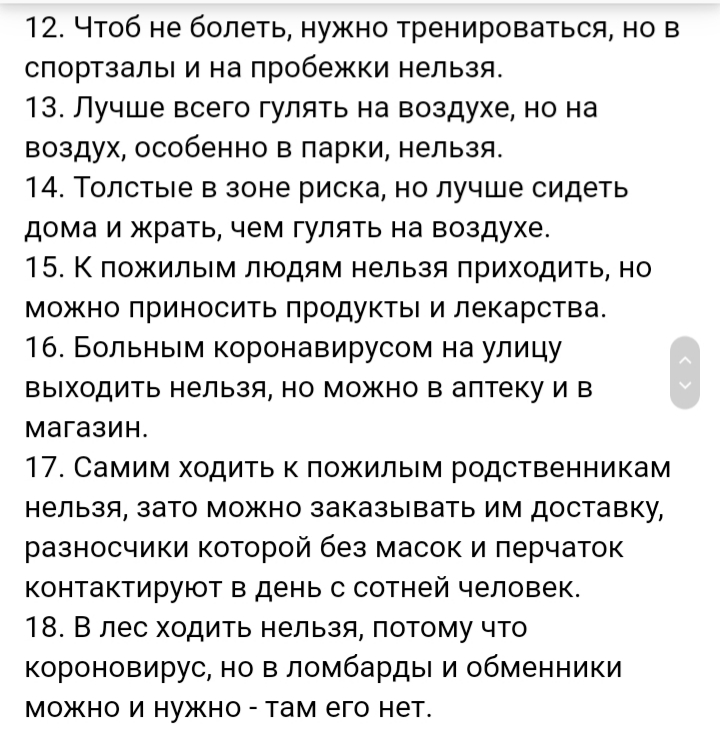 12. Чтоб не болеть, нужно тренироваться, но в спортзалы и на пробежки нельзя.
13. Лучше всего гулять на воздухе, но на воздух, особенно в парки, нельзя.
14. Толстые в зоне риска, но лучше сидеть дома и жрать, чем гулять на воздухе.
15. К пожилым людям нельзя приходить, но можно приносить продукты и лекарства.
16. Больным коронавирусом на улицу выходить нельзя, но можно в аптеку и в магазин.
17. Самим ходить к пожилым родственникам нельзя, зато можно заказывать им доставку, разносчики которой без масок и перчаток контактируют в день с сотней человек.
18. В лес ходить нельзя, потому что короновирус, но в ломбарды и обменники можно и нужно - там его нет.